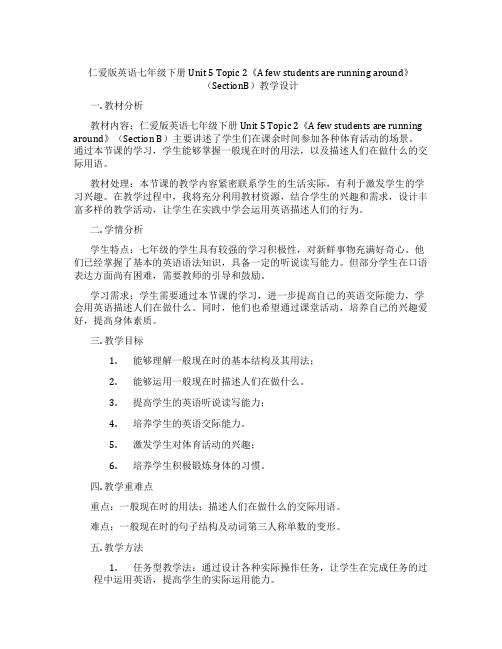 仁爱版英语七年级下册 Unit 5 Topic 2《A few students are running around》（SectionB）教学设计

一. 教材分析

教材内容：仁爱版英语七年级下册 Unit 5 Topic 2《A few students are running around》（Section B）主要讲述了学生们在课余时间参加各种体育活动的场景。通过本节课的学习，学生能够掌握一般现在时的用法，以及描述人们在做什么的交际用语。

教材处理：本节课的教学内容紧密联系学生的生活实际，有利于激发学生的学习兴趣。在教学过程中，我将充分利用教材资源，结合学生的兴趣和需求，设计丰富多样的教学活动，让学生在实践中学会运用英语描述人们的行为。

二. 学情分析

学生特点：七年级的学生具有较强的学习积极性，对新鲜事物充满好奇心。他们已经掌握了基本的英语语法知识，具备一定的听说读写能力。但部分学生在口语表达方面尚有困难，需要教师的引导和鼓励。

学习需求：学生需要通过本节课的学习，进一步提高自己的英语交际能力，学会用英语描述人们在做什么。同时，他们也希望通过课堂活动，培养自己的兴趣爱好，提高身体素质。

三. 教学目标

1. 能够理解一般现在时的基本结构及其用法；

2. 能够运用一般现在时描述人们在做什么。

3. 提高学生的英语听说读写能力；

4. 培养学生的英语交际能力。

5. 激发学生对体育活动的兴趣；

6. 培养学生积极锻炼身体的习惯。

四. 教学重难点

重点：一般现在时的用法；描述人们在做什么的交际用语。

难点：一般现在时的句子结构及动词第三人称单数的变形。

五. 教学方法

1. 任务型教学法：通过设计各种实际操作任务，让学生在完成任务的过程中运用英语，提高学生的实际运用能力。